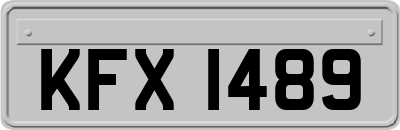 KFX 1489